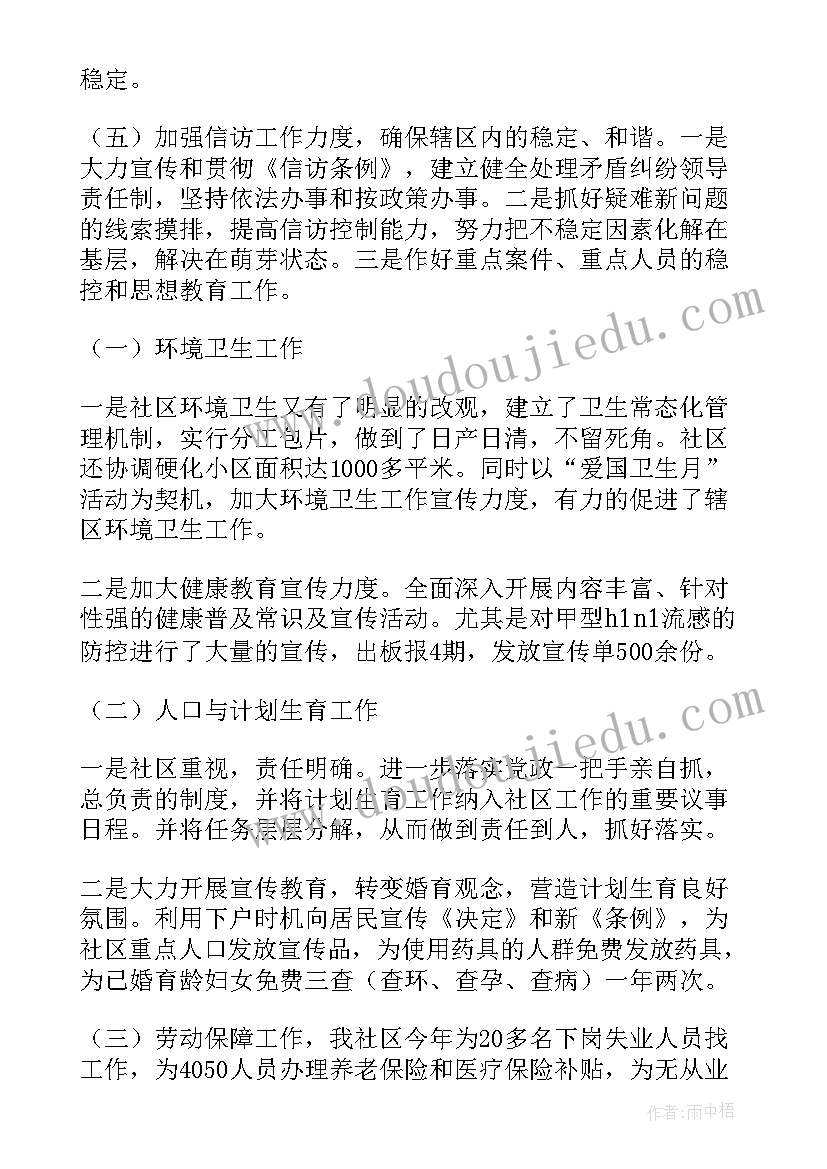 稳定。

（五）加强信访工作力度，确保辖区内的稳定、和谐。一是大力宣传和贯彻《信访条例》，建立健全处理矛盾纠纷领导责任制，坚持依法办事和按政策办事。二是抓好疑难新问题的线索摸排，提高信访控制能力，努力把不稳定因素化解在基层，解决在萌芽状态。三是作好重点案件、重点人员的稳控和思想教育工作。

（一）环境卫生工作

一是社区环境卫生又有了明显的改观，建立了卫生常态化管理机制，实行分工包片，做到了日产日清，不留死角。社区还协调硬化小区面积达1000多平米。同时以“爱国卫生月”活动为契机，加大环境卫生工作宣传力度，有力的促进了辖区环境卫生工作。

二是加大健康教育宣传力度。全面深入开展内容丰富、针对性强的健康普及常识及宣传活动。尤其是对甲型h1n1流感的防控进行了大量的宣传，出板报4期，发放宣传单500余份。

（二）人口与计划生育工作

一是社区重视，责任明确。进一步落实党政一把手亲自抓，总负责的制度，并将计划生育工作纳入社区工作的重要议事日程。并将任务层层分解，从而做到责任到人，抓好落实。

二是大力开展宣传教育，转变婚育观念，营造计划生育良好氛围。利用下户时机向居民宣传《决定》和新《条例》，为社区重点人口发放宣传品，为使用药具的人群免费发放药具，为已婚育龄妇女免费三查（查环、查孕、查病）一年两次。

（三）劳动保障工作，我社区今年为20多名下岗失业人员找工作，为4050人员办理养老保险和医疗保险补贴，为无从业

www.doudoujiedu.com

作者：雨中梧